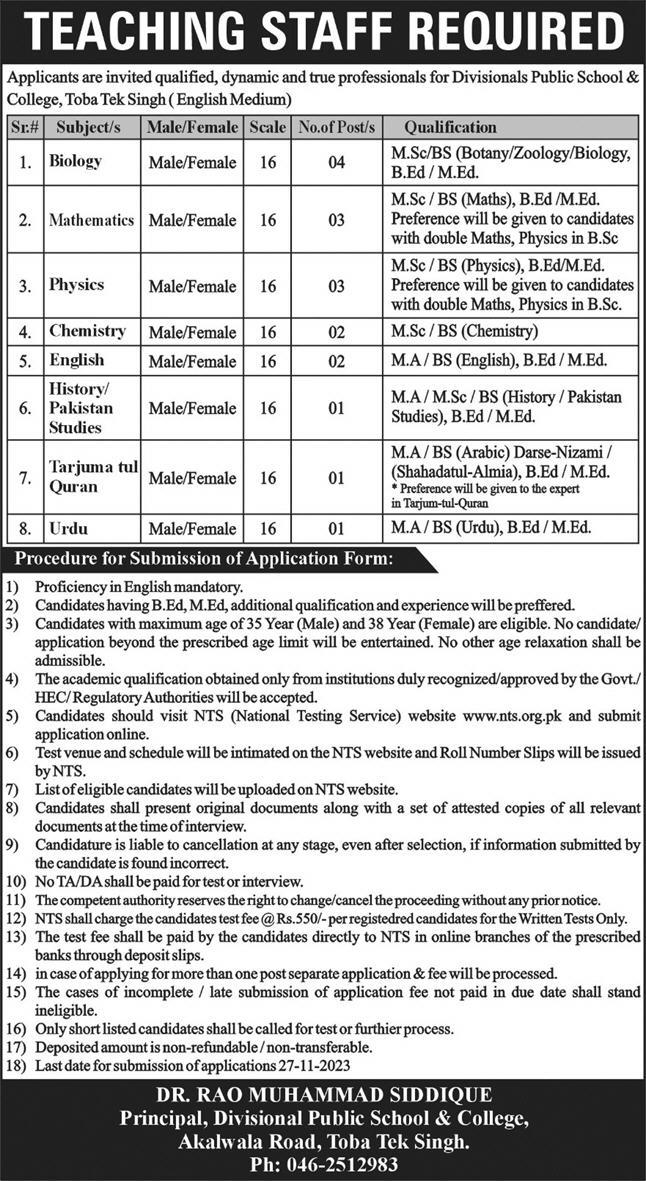 TEACHING STAFF REQUIRED

Applicants are invited qualified, dynamic and true professionals for Divisionals Public School & College, Toba Tek Singh ( English Medium)

| Sr.# | Subject/s | Male/Female | Scale | No.of Post/s | Qualification |
|---|---|---|---|---|---|
| 1. | Biology | Male/Female | 16 | 04 | M.Sc/BS (Botany/Zoology/Biology, B.Ed / M.Ed. |
| 2. | Mathematics | Male/Female | 16 | 03 | M.Sc / BS (Maths), B.Ed /M.Ed. Preference will be given to candidates with double Maths, Physics in B.Sc |
| 3. | Physics | Male/Female | 16 | 03 | M.Sc / BS (Physics), B.Ed/M.Ed. Preference will be given to candidates with double Maths, Physics in B.Sc. |
| 4. | Chemistry | Male/Female | 16 | 02 | M.Sc / BS (Chemistry) |
| 5. | English | Male/Female | 16 | 02 | M.A / BS (English), B.Ed / M.Ed. |
| 6. | History/ Pakistan Studies | Male/Female | 16 | 01 | M.A / M.Sc / BS (History / Pakistan Studies), B.Ed / M.Ed. |
| 7. | Tarjuma tul Quran | Male/Female | 16 | 01 | M.A / BS (Arabic) Darse-Nizami / (Shahadatul-Almia), B.Ed / M.Ed. * Preference will be given to the expert in Tarjum-tul-Quran |
| 8. | Urdu | Male/Female | 16 | 01 | M.A / BS (Urdu), B.Ed / M.Ed. |

Procedure for Submission of Application Form:

1) Proficiency in English mandatory.
2) Candidates having B.Ed, M.Ed, additional qualification and experience will be preffered.
3) Candidates with maximum age of 35 Year (Male) and 38 Year (Female) are eligible. No candidate/ application beyond the prescribed age limit will be entertained. No other age relaxation shall be admissible.
4) The academic qualification obtained only from institutions duly recognized/approved by the Govt./ HEC/ Regulatory Authorities will be accepted.
5) Candidates should visit NTS (National Testing Service) website www.nts.org.pk and submit application online.
6) Test venue and schedule will be intimated on the NTS website and Roll Number Slips will be issued by NTS.
7) List of eligible candidates will be uploaded on NTS website.
8) Candidates shall present original documents along with a set of attested copies of all relevant documents at the time of interview.
9) Candidature is liable to cancellation at any stage, even after selection, if information submitted by the candidate is found incorrect.
10) No TA/DA shall be paid for test or interview.
11) The competent authority reserves the right to change/cancel the proceeding without any prior notice.
12) NTS shall charge the candidates test fee @ Rs.550/- per registedred candidates for the Written Tests Only.
13) The test fee shall be paid by the candidates directly to NTS in online branches of the prescribed banks through deposit slips.
14) in case of applying for more than one post separate application & fee will be processed.
15) The cases of incomplete / late submission of application fee not paid in due date shall stand ineligible.
16) Only short listed candidates shall be called for test or furthier process.
17) Deposited amount is non-refundable / non-transferable.
18) Last date for submission of applications 27-11-2023

DR. RAO MUHAMMAD SIDDIQUE
Principal, Divisional Public School & College,
Akalwala Road, Toba Tek Singh.
Ph: 046-2512983